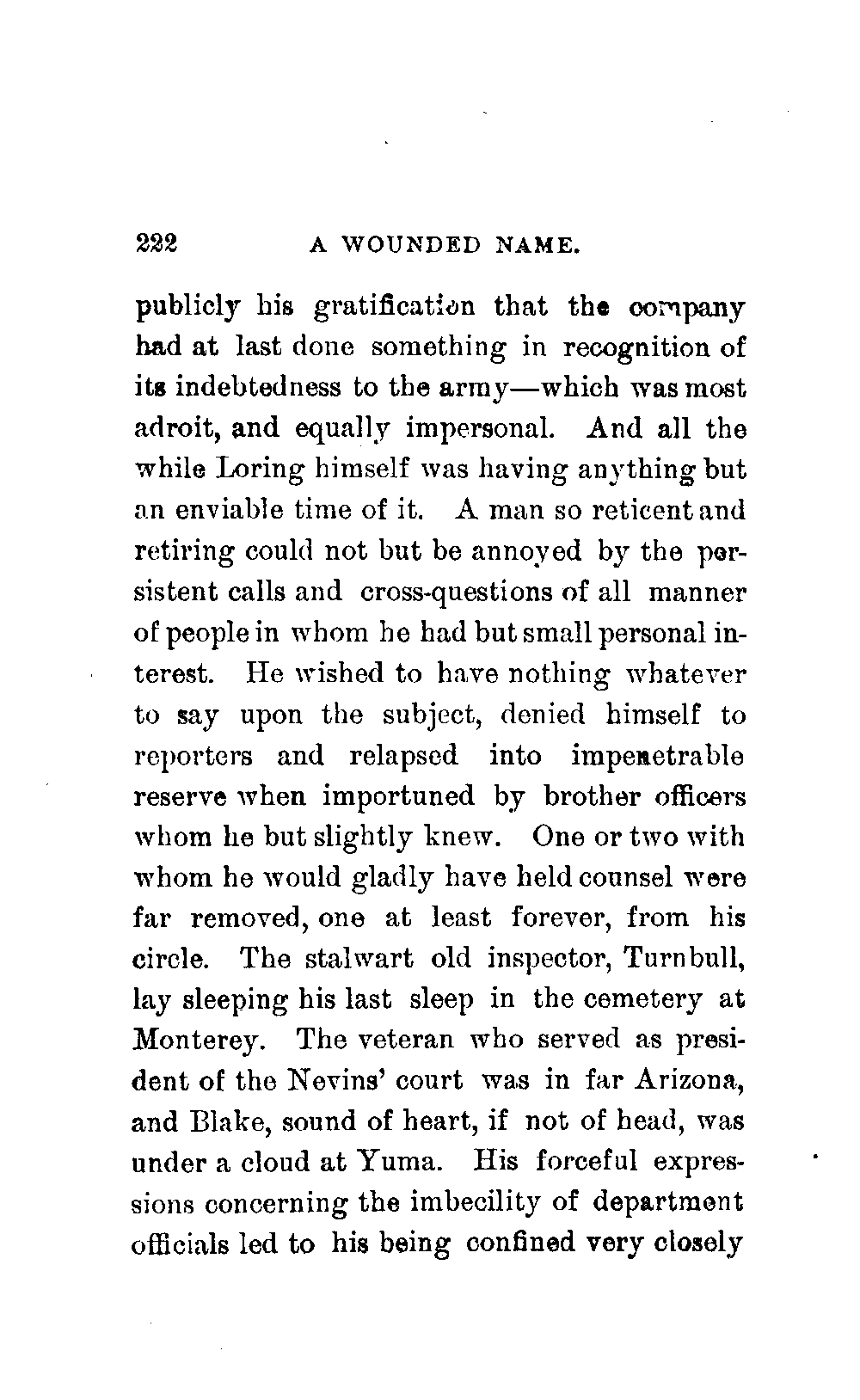 222 A WOUNDED NAME.

publicly his gratification that the company had at last done something in recognition of its indebtedness to the army—which was most adroit, and equally impersonal. And all the while Loring himself was having anything but an enviable time of it. A man so reticent and retiring could not but be annoyed by the persistent calls and cross-questions of all manner of people in whom he had but small personal interest. He wished to have nothing whatever to say upon the subject, denied himself to reporters and relapsed into impenetrable reserve when importuned by brother officers whom he but slightly knew. One or two with whom he would gladly have held counsel were far removed, one at least forever, from his circle. The stalwart old inspector, Turnbull, lay sleeping his last sleep in the cemetery at Monterey. The veteran who served as president of the Nevins' court was in far Arizona, and Blake, sound of heart, if not of head, was under a cloud at Yuma. His forceful expressions concerning the imbecility of department officials led to his being confined very closely